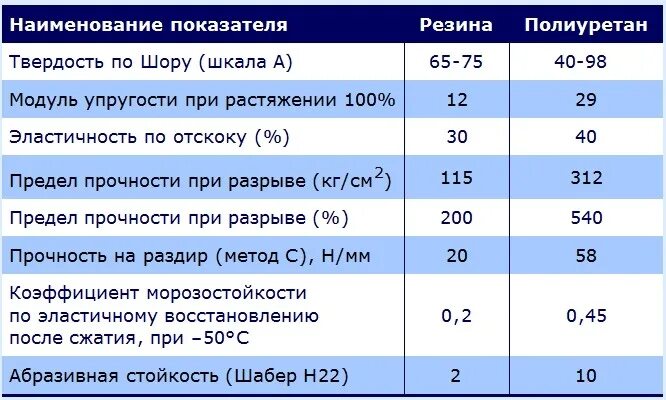 | Наименование показателя | Резина | Полиуретан |
|---|---|---|
| Твердость по Шору (шкала А) | 65-75 | 40-98 |
| Модуль упругости при растяжении 100% | 12 | 29 |
| Эластичность по отскоку (%) | 30 | 40 |
| Предел прочности при разрыве (кг/см$^2$) | 115 | 312 |
| Предел прочности при разрыве (%) | 200 | 540 |
| Прочность на раздир (метод С), Н/мм | 20 | 58 |
| Коэффициент морозостойкости по эластичному восстановлению после сжатия, при –50°С | 0,2 | 0,45 |
| Абразивная стойкость (Шабер Н22) | 2 | 10 |